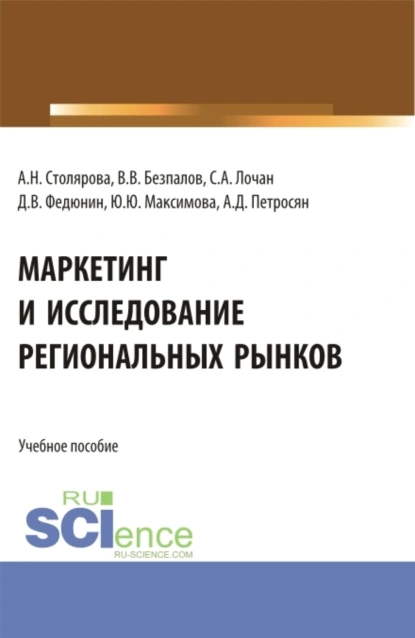 А.Н. Столярова, В.В. Безпалов, С.А. Лочан
Д.В. Федюнин, Ю.Ю. Максимова, А.Д. Петросян

МАРКЕТИНГ
И ИССЛЕДОВАНИЕ
РЕГИОНАЛЬНЫХ РЫНКОВ

Учебное пособие

RU
SCIence
RU-SCIENCE.COM